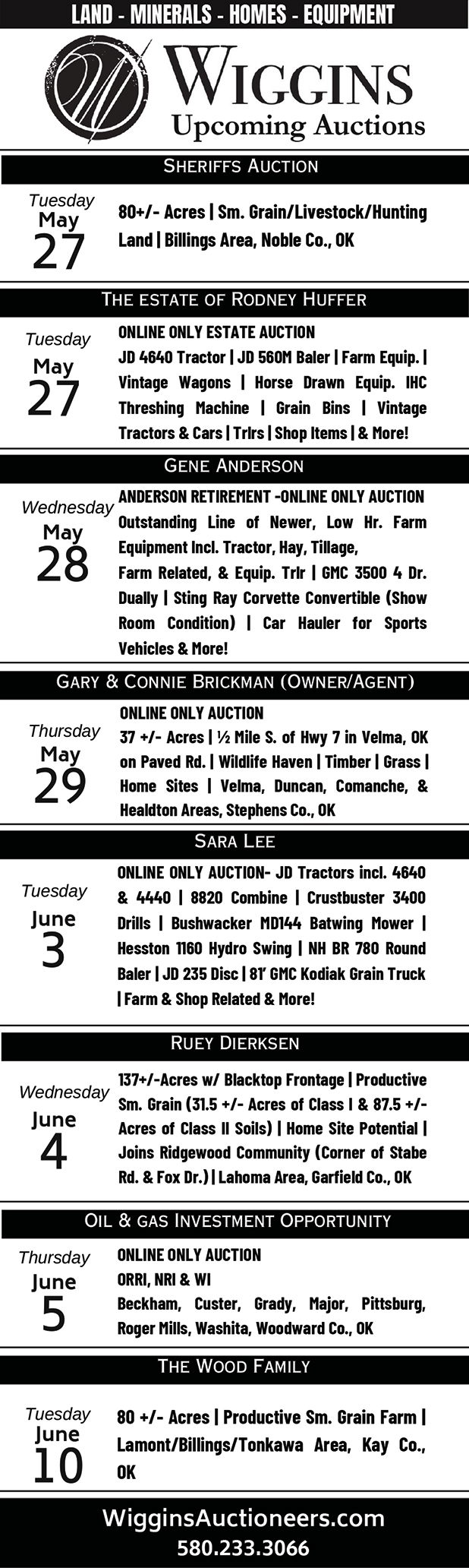 LAND - MINERALS - HOMES - EQUIPMENT

WIGGINS
Upcoming Auctions

SHERIFFS AUCTION

Tuesday
May
27

80+/- Acres | Sm. Grain/Livestock/Hunting Land | Billings Area, Noble Co., OK

THE ESTATE OF RODNEY HUFFER

Tuesday
May
27

ONLINE ONLY ESTATE AUCTION
JD 4640 Tractor | JD 560M Baler | Farm Equip. | Vintage Wagons | Horse Drawn Equip. IHC Threshing Machine | Grain Bins | Vintage Tractors & Cars | Trlrs | Shop Items | & More!

GENE ANDERSON

Wednesday
May
28

ANDERSON RETIREMENT -ONLINE ONLY AUCTION
Outstanding Line of Newer, Low Hr. Farm Equipment Incl. Tractor, Hay, Tillage, Farm Related, & Equip. Trlr | GMC 3500 4 Dr. Dually | Sting Ray Corvette Convertible (Show Room Condition) | Car Hauler for Sports Vehicles & More!

GARY & CONNIE BRICKMAN (OWNER/AGENT)

Thursday
May
29

ONLINE ONLY AUCTION
37 +/- Acres | ½ Mile S. of Hwy 7 in Velma, OK on Paved Rd. | Wildlife Haven | Timber | Grass | Home Sites | Velma, Duncan, Comanche, & Healdton Areas, Stephens Co., OK

SARA LEE

Tuesday
June
3

ONLINE ONLY AUCTION- JD Tractors incl. 4640 & 4440 | 8820 Combine | Crustbuster 3400 Drills | Bushwacker MD144 Batwing Mower | Hesston 1160 Hydro Swing | NH BR 780 Round Baler | JD 235 Disc | 81' GMC Kodiak Grain Truck | Farm & Shop Related & More!

RUEY DIERKSEN

Wednesday
June
4

137+/-Acres w/ Blacktop Frontage | Productive Sm. Grain (31.5 +/- Acres of Class I & 87.5 +/- Acres of Class II Soils) | Home Site Potential | Joins Ridgewood Community (Corner of Stabe Rd. & Fox Dr.) | Lahoma Area, Garfield Co., OK

OIL & GAS INVESTMENT OPPORTUNITY

Thursday
June
5

ONLINE ONLY AUCTION
ORRI, NRI & WI
Beckham, Custer, Grady, Major, Pittsburg, Roger Mills, Washita, Woodward Co., OK

THE WOOD FAMILY

Tuesday
June
10

80 +/- Acres | Productive Sm. Grain Farm | Lamont/Billings/Tonkawa Area, Kay Co., OK

WigginsAuctioneers.com
580.233.3066